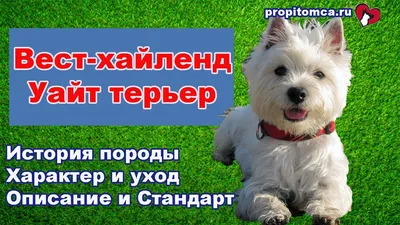 propitomca.ru

Вест-хайленд
Уайт терьер

История породы
Характер и уход
Описание и Стандарт